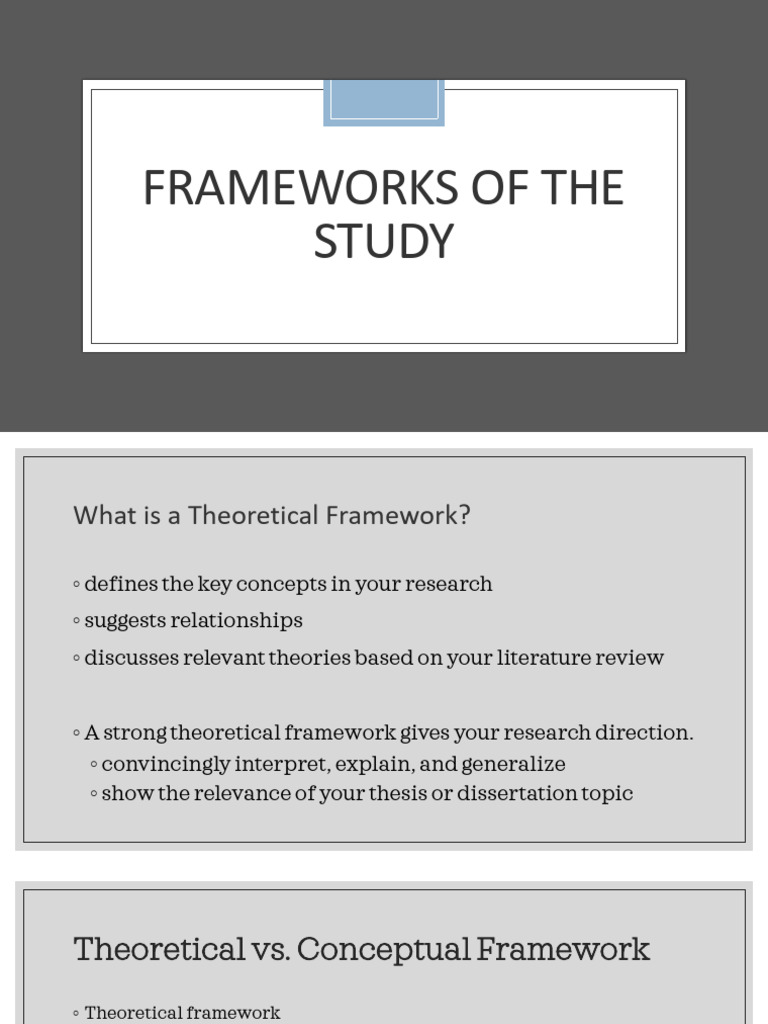 FRAMEWORKS OF THE STUDY

What is a Theoretical Framework?

◦ defines the key concepts in your research
◦ suggests relationships
◦ discusses relevant theories based on your literature review

◦ A strong theoretical framework gives your research direction.
◦ convincingly interpret, explain, and generalize
◦ show the relevance of your thesis or dissertation topic

Theoretical vs. Conceptual Framework

◦ Theoretical framework